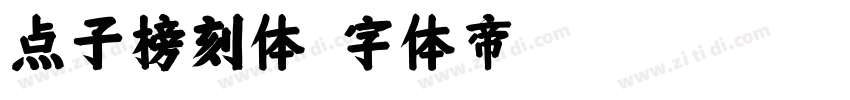 点子榜刻体 字体帝

www.zi ti di.com www.zi ti di.com www.zi ti di.com www.zi ti di.com